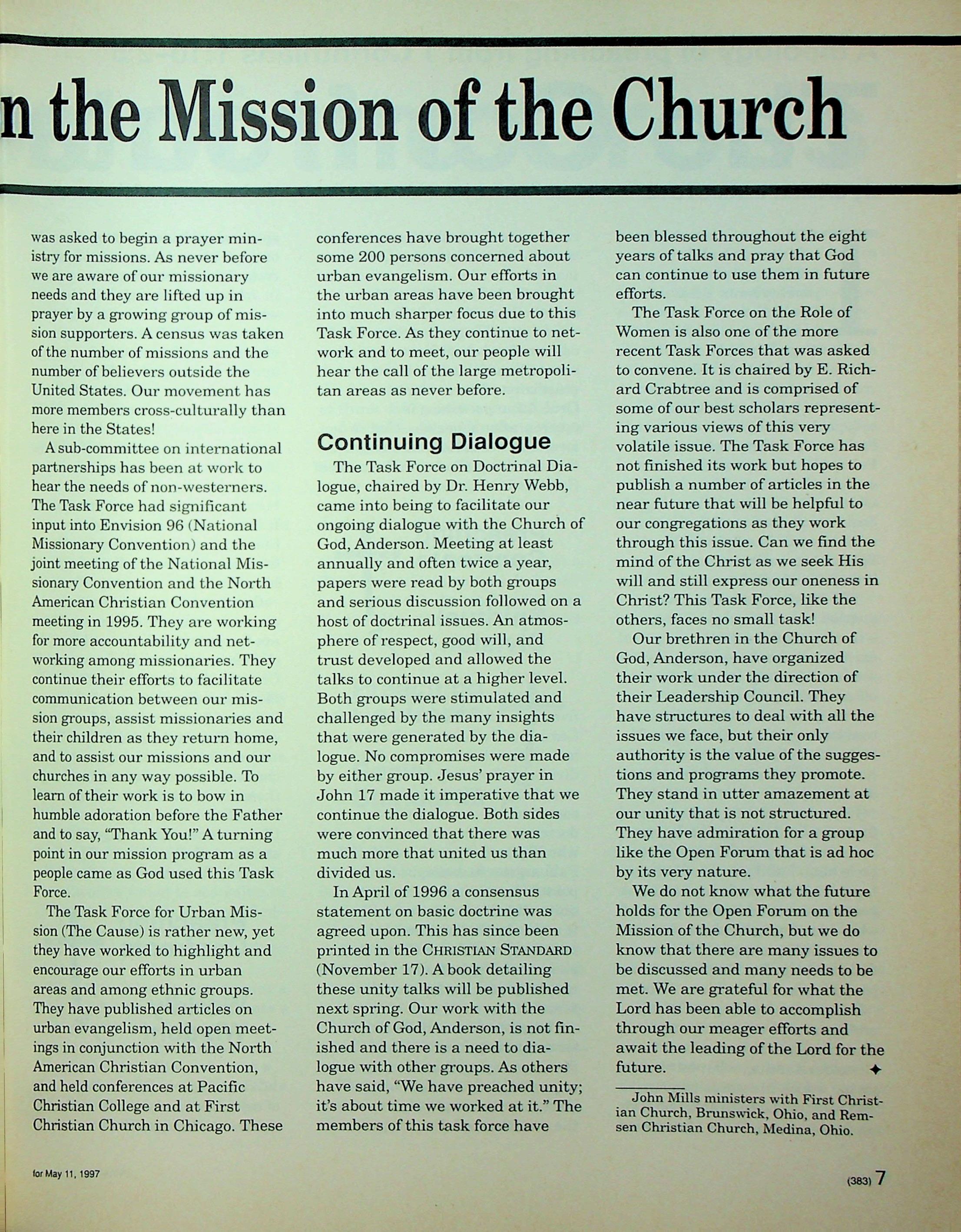 n the Mission of the Church

was asked to begin a prayer ministry for missions. As never before we are aware of our missionary needs and they are lifted up in prayer by a growing group of mission supporters. A census was taken of the number of missions and the number of believers outside the United States. Our movement has more members cross-culturally than here in the States!

A sub-committee on international partnerships has been at work to hear the needs of non-westerners. The Task Force had significant input into Envision 96 (National Missionary Convention) and the joint meeting of the National Missionary Convention and the North American Christian Convention meeting in 1995. They are working for more accountability and networking among missionaries. They continue their efforts to facilitate communication between our mission groups, assist missionaries and their children as they return home, and to assist our missions and our churches in any way possible. To learn of their work is to bow in humble adoration before the Father and to say, "Thank You!" A turning point in our mission program as a people came as God used this Task Force.

The Task Force for Urban Mission (The Cause) is rather new, yet they have worked to highlight and encourage our efforts in urban areas and among ethnic groups. They have published articles on urban evangelism, held open meetings in conjunction with the North American Christian Convention, and held conferences at Pacific Christian College and at First Christian Church in Chicago. These conferences have brought together some 200 persons concerned about urban evangelism. Our efforts in the urban areas have been brought into much sharper focus due to this Task Force. As they continue to network and to meet, our people will hear the call of the large metropolitan areas as never before.

Continuing Dialogue

The Task Force on Doctrinal Dialogue, chaired by Dr. Henry Webb, came into being to facilitate our ongoing dialogue with the Church of God, Anderson. Meeting at least annually and often twice a year, papers were read by both groups and serious discussion followed on a host of doctrinal issues. An atmosphere of respect, good will, and trust developed and allowed the talks to continue at a higher level. Both groups were stimulated and challenged by the many insights that were generated by the dialogue. No compromises were made by either group. Jesus' prayer in John 17 made it imperative that we continue the dialogue. Both sides were convinced that there was much more that united us than divided us.

In April of 1996 a consensus statement on basic doctrine was agreed upon. This has since been printed in the CHRISTIAN STANDARD (November 17). A book detailing these unity talks will be published next spring. Our work with the Church of God, Anderson, is not finished and there is a need to dialogue with other groups. As others have said, "We have preached unity; it's about time we worked at it." The members of this task force have been blessed throughout the eight years of talks and pray that God can continue to use them in future efforts.

The Task Force on the Role of Women is also one of the more recent Task Forces that was asked to convene. It is chaired by E. Richard Crabtree and is comprised of some of our best scholars representing various views of this very volatile issue. The Task Force has not finished its work but hopes to publish a number of articles in the near future that will be helpful to our congregations as they work through this issue. Can we find the mind of the Christ as we seek His will and still express our oneness in Christ? This Task Force, like the others, faces no small task!

Our brethren in the Church of God, Anderson, have organized their work under the direction of their Leadership Council. They have structures to deal with all the issues we face, but their only authority is the value of the suggestions and programs they promote. They stand in utter amazement at our unity that is not structured. They have admiration for a group like the Open Forum that is ad hoc by its very nature.

We do not know what the future holds for the Open Forum on the Mission of the Church, but we do know that there are many issues to be discussed and many needs to be met. We are grateful for what the Lord has been able to accomplish through our meager efforts and await the leading of the Lord for the future. ✦

John Mills ministers with First Christian Church, Brunswick, Ohio, and Remsen Christian Church, Medina, Ohio.

for May 11, 1997

(383) 7